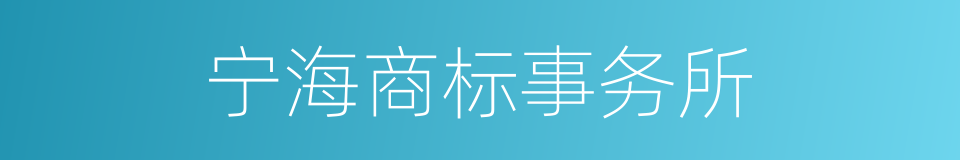 宁海商标事务所